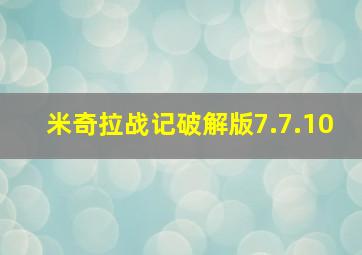 米奇拉战记破解版7.7.10